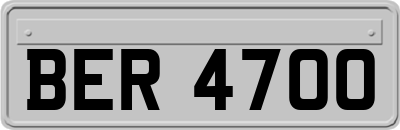 BER 4700